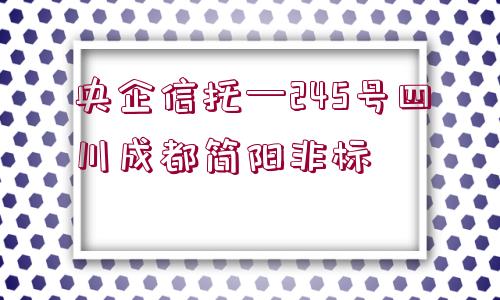 央企信托—245号四川成都简阳非标